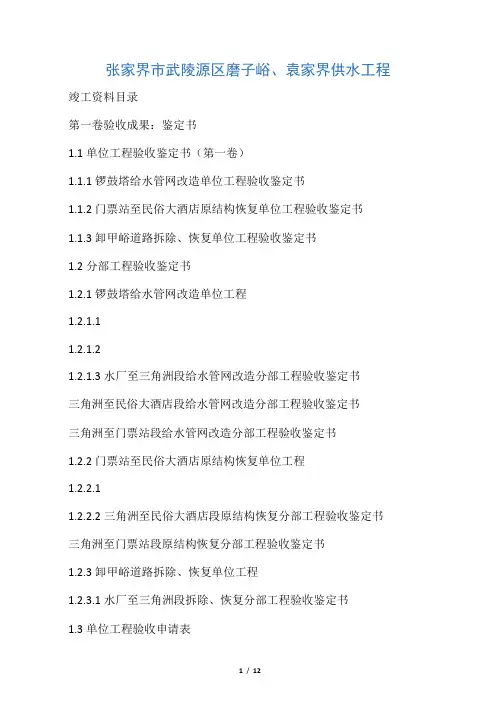 张家界市武陵源区磨子峪、袁家界供水工程

竣工资料目录

第一卷验收成果：鉴定书

1.1 单位工程验收鉴定书（第一卷）

1.1.1 锣鼓塔给水管网改造单位工程验收鉴定书

1.1.2 门票站至民俗大酒店原结构恢复单位工程验收鉴定书

1.1.3 卸甲峪道路拆除、恢复单位工程验收鉴定书

1.2 分部工程验收鉴定书

1.2.1 锣鼓塔给水管网改造单位工程

1.2.1.1

1.2.1.2

1.2.1.3 水厂至三角洲段给水管网改造分部工程验收鉴定书

三角洲至民俗大酒店段给水管网改造分部工程验收鉴定书

三角洲至门票站段给水管网改造分部工程验收鉴定书

1.2.2 门票站至民俗大酒店原结构恢复单位工程

1.2.2.1

1.2.2.2 三角洲至民俗大酒店段原结构恢复分部工程验收鉴定书

三角洲至门票站段原结构恢复分部工程验收鉴定书

1.2.3 卸甲峪道路拆除、恢复单位工程

1.2.3.1 水厂至三角洲段拆除、恢复分部工程验收鉴定书

1.3 单位工程验收申请表

1 / 12